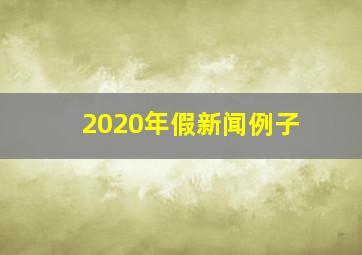 2020年假新闻例子